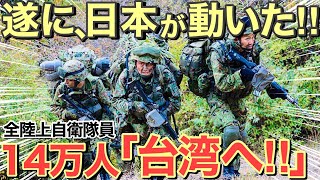 遂に、日本が動いた!!

全陸上自衛隊員

14万人「台湾へ!!」